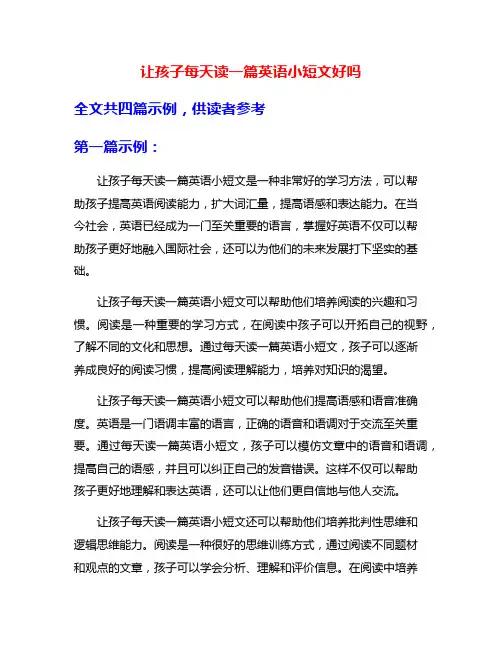 让孩子每天读一篇英语小短文好吗

全文共四篇示例，供读者参考

第一篇示例：

让孩子每天读一篇英语小短文是一种非常好的学习方法，可以帮助孩子提高英语阅读能力，扩大词汇量，提高语感和表达能力。在当今社会，英语已经成为一门至关重要的语言，掌握好英语不仅可以帮助孩子更好地融入国际社会，还可以为他们的未来发展打下坚实的基础。

让孩子每天读一篇英语小短文可以帮助他们培养阅读的兴趣和习惯。阅读是一种重要的学习方式，在阅读中孩子可以开拓自己的视野，了解不同的文化和思想。通过每天读一篇英语小短文，孩子可以逐渐养成良好的阅读习惯，提高阅读理解能力，培养对知识的渴望。

让孩子每天读一篇英语小短文可以帮助他们提高语感和语音准确度。英语是一门语调丰富的语言，正确的语音和语调对于交流至关重要。通过每天读一篇英语小短文，孩子可以模仿文章中的语音和语调，提高自己的语感，并且可以纠正自己的发音错误。这样不仅可以帮助孩子更好地理解和表达英语，还可以让他们更自信地与他人交流。

让孩子每天读一篇英语小短文还可以帮助他们培养批判性思维和逻辑思维能力。阅读是一种很好的思维训练方式，通过阅读不同题材和观点的文章，孩子可以学会分析、理解和评价信息。在阅读中培养